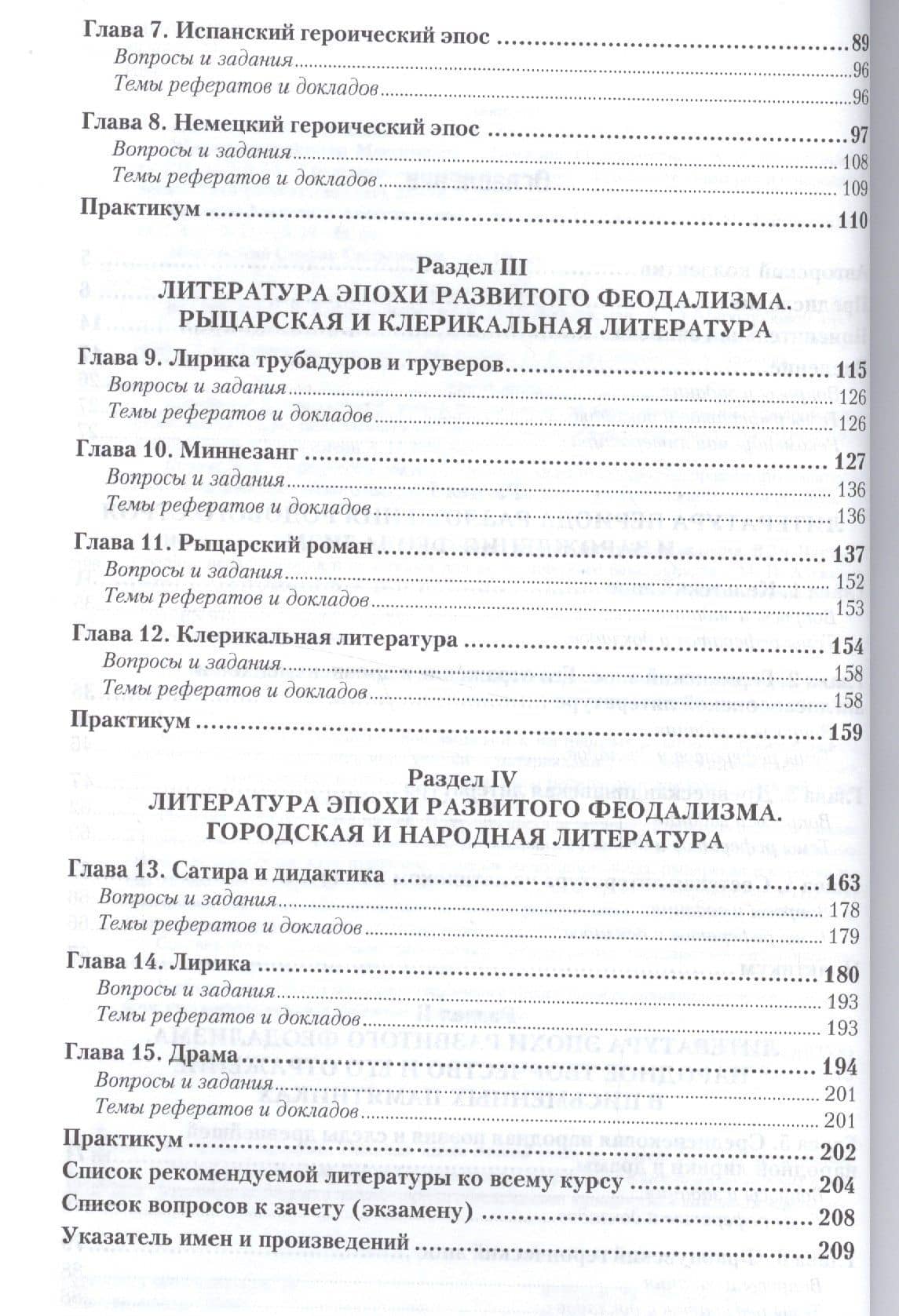 Глава 7. Испанский героический эпос 89
Вопросы и задания 96
Темы рефератов и докладов 96

Глава 8. Немецкий героический эпос 97
Вопросы и задания 108
Темы рефератов и докладов 109

Практикум 110

Раздел III
ЛИТЕРАТУРА ЭПОХИ РАЗВИТОГО ФЕОДАЛИЗМА.
РЫЦАРСКАЯ И КЛЕРИКАЛЬНАЯ ЛИТЕРАТУРА

Глава 9. Лирика трубадуров и труверов 115
Вопросы и задания 126
Темы рефератов и докладов 126

Глава 10. Миннезанг 127
Вопросы и задания 136
Темы рефератов и докладов 136

Глава 11. Рыцарский роман 137
Вопросы и задания 152
Темы рефератов и докладов 153

Глава 12. Клерикальная литература 154
Вопросы и задания 158
Темы рефератов и докладов 158

Практикум 159

Раздел IV
ЛИТЕРАТУРА ЭПОХИ РАЗВИТОГО ФЕОДАЛИЗМА.
ГОРОДСКАЯ И НАРОДНАЯ ЛИТЕРАТУРА

Глава 13. Сатира и дидактика 163
Вопросы и задания 178
Темы рефератов и докладов 179

Глава 14. Лирика 180
Вопросы и задания 193
Темы рефератов и докладов 193

Глава 15. Драма 194
Вопросы и задания 201
Темы рефератов и докладов 201

Практикум 202
Список рекомендуемой литературы ко всему курсу 204
Список вопросов к зачету (экзамену) 208
Указатель имен и произведений 209